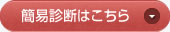 簡易診断はこちら